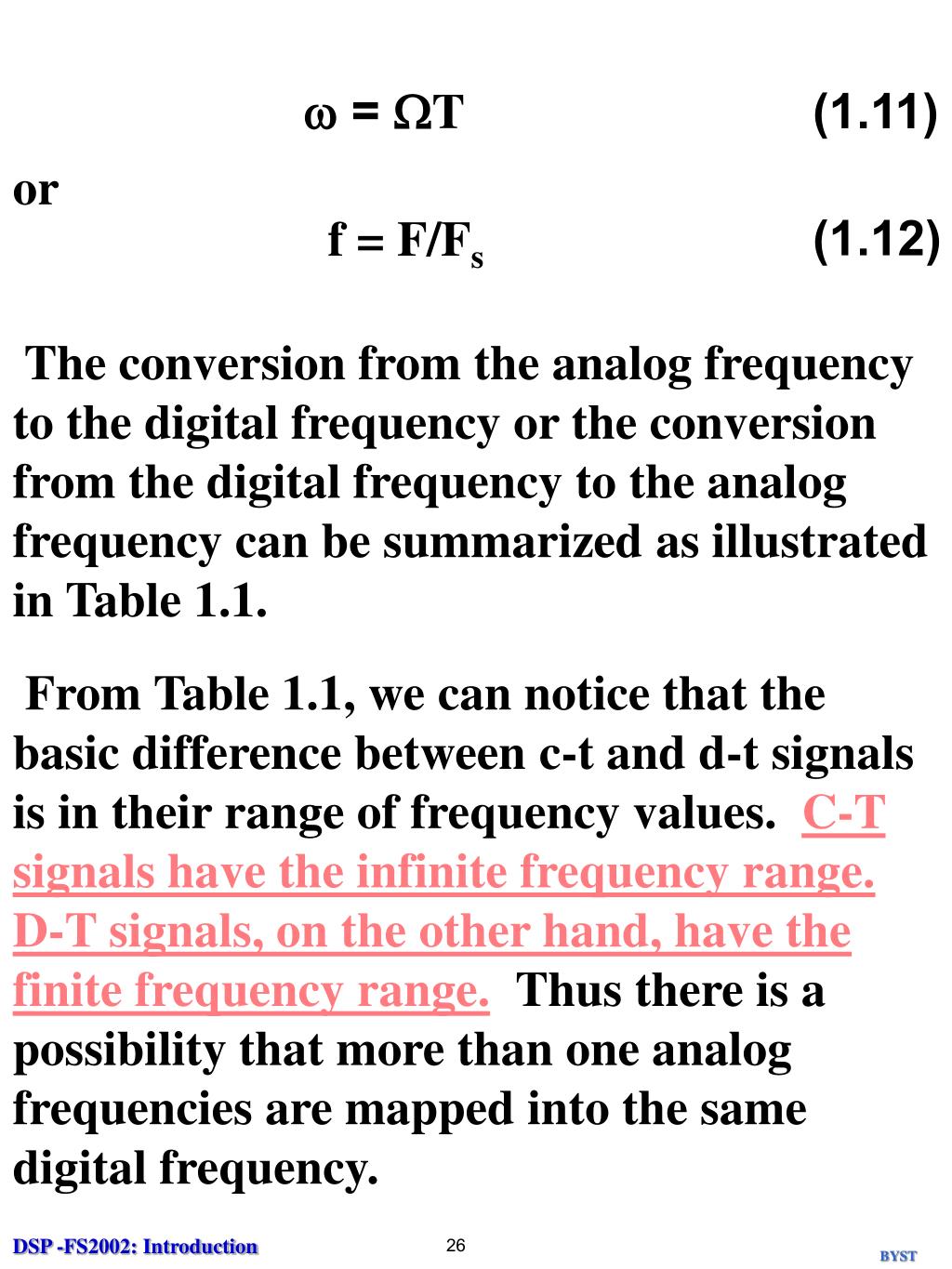 $\omega = \Omega T$ (1.11)

or

$f = F/F_s$ (1.12)

The conversion from the analog frequency to the digital frequency or the conversion from the digital frequency to the analog frequency can be summarized as illustrated in Table 1.1.

From Table 1.1, we can notice that the basic difference between c-t and d-t signals is in their range of frequency values. C-T signals have the infinite frequency range. D-T signals, on the other hand, have the finite frequency range. Thus there is a possibility that more than one analog frequencies are mapped into the same digital frequency.

DSP -FS2002: Introduction

26

BYST